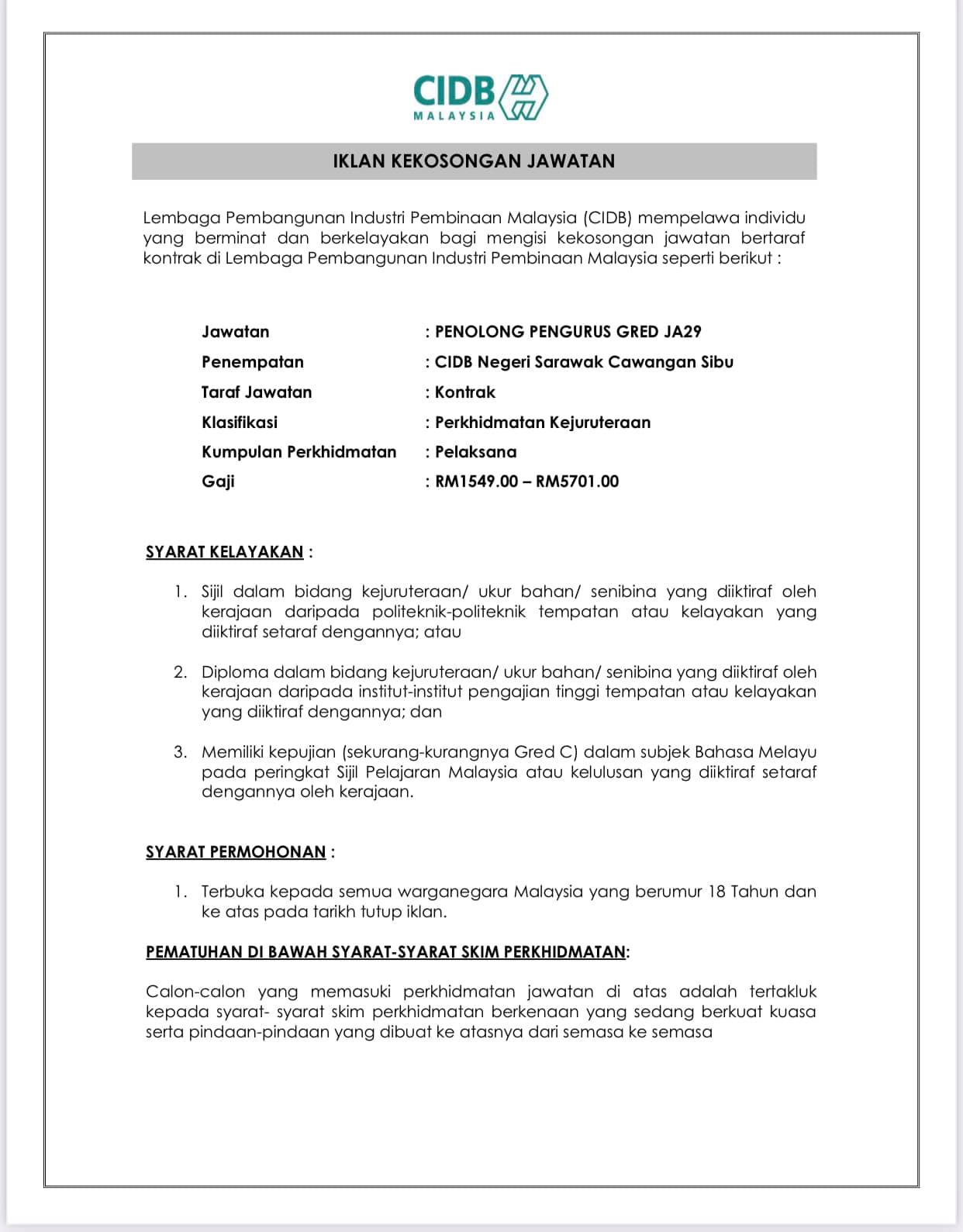 CIDB
MALAYSIA

IKLAN KEKOSONGAN JAWATAN

Lembaga Pembangunan Industri Pembinaan Malaysia (CIDB) mempelawa individu yang berminat dan berkelayakan bagi mengisi kekosongan jawatan bertaraf kontrak di Lembaga Pembangunan Industri Pembinaan Malaysia seperti berikut :

Jawatan : PENOLONG PENGURUS GRED JA29
Penempatan : CIDB Negeri Sarawak Cawangan Sibu
Taraf Jawatan : Kontrak
Klasifikasi : Perkhidmatan Kejuruteraan
Kumpulan Perkhidmatan : Pelaksana
Gaji : RM1549.00 – RM5701.00

SYARAT KELAYAKAN :

1. Sijil dalam bidang kejuruteraan/ ukur bahan/ senibina yang diiktiraf oleh kerajaan daripada politeknik-politeknik tempatan atau kelayakan yang diiktiraf setaraf dengannya; atau

2. Diploma dalam bidang kejuruteraan/ ukur bahan/ senibina yang diiktiraf oleh kerajaan daripada institut-institut pengajian tinggi tempatan atau kelayakan yang diiktiraf dengannya; dan

3. Memiliki kepujian (sekurang-kurangnya Gred C) dalam subjek Bahasa Melayu pada peringkat Sijil Pelajaran Malaysia atau kelulusan yang diiktiraf setaraf dengannya oleh kerajaan.

SYARAT PERMOHONAN :

1. Terbuka kepada semua warganegara Malaysia yang berumur 18 Tahun dan ke atas pada tarikh tutup iklan.

PEMATUHAN DI BAWAH SYARAT-SYARAT SKIM PERKHIDMATAN:

Calon-calon yang memasuki perkhidmatan jawatan di atas adalah tertakluk kepada syarat- syarat skim perkhidmatan berkenaan yang sedang berkuat kuasa serta pindaan-pindaan yang dibuat ke atasnya dari semasa ke semasa